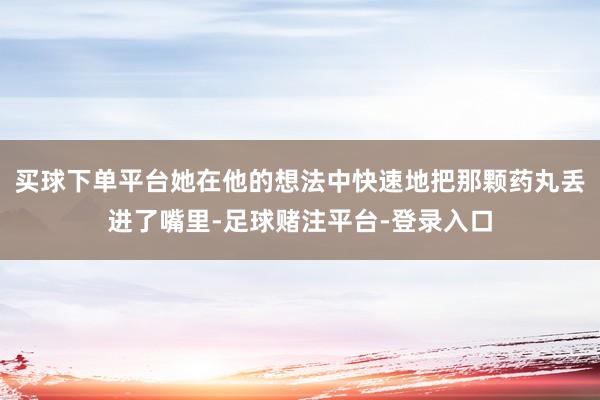 买球下单平台她在他的想法中快速地把那颗药丸丢进了嘴里-足球赌注平台-登录入口